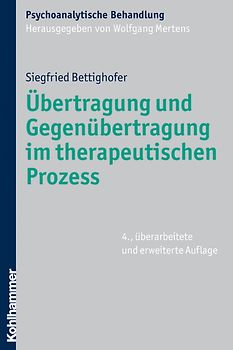 Psychoanalytische Behandlung
Herausgegeben von Wolfgang Mertens

Siegfried Bettighofer

Übertragung und Gegenübertragung im therapeutischen Prozess

4., überarbeitete und erweiterte Auflage

Kohlhammer